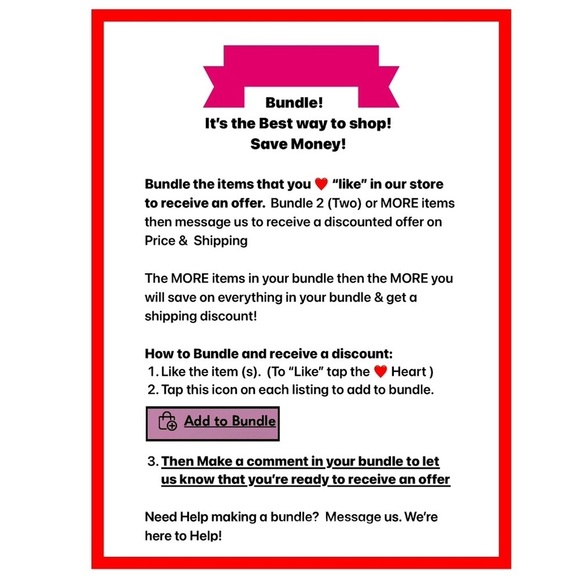 Bundle!
It's the Best way to shop!
Save Money!

Bundle the items that you ❤️ "like" in our store to receive an offer. Bundle 2 (Two) or MORE items then message us to receive a discounted offer on Price & Shipping

The MORE items in your bundle then the MORE you will save on everything in your bundle & get a shipping discount!

How to Bundle and receive a discount:
1. Like the item (s). (To "Like" tap the ❤️ Heart )
2. Tap this icon on each listing to add to bundle.

Add to Bundle

3. Then Make a comment in your bundle to let us know that you're ready to receive an offer

Need Help making a bundle? Message us. We're here to Help!